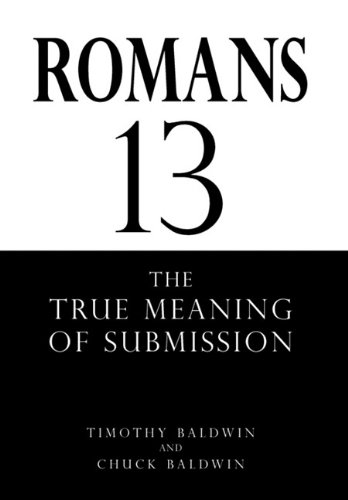 ROMANS
13

THE
TRUE MEANING
OF SUBMISSION

TIMOTHY BALDWIN
AND
CHUCK BALDWIN